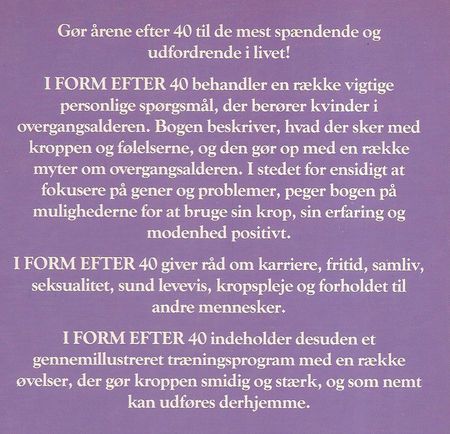 Gør årene efter 40 til de mest spændende og udfordrende i livet!

I FORM EFTER 40 behandler en række vigtige personlige spørgsmål, der berører kvinder i overgangsalderen. Bogen beskriver, hvad der sker med kroppen og følelserne, og den gør op med en række myter om overgangsalderen. I stedet for ensidigt at fokusere på gener og problemer, peger bogen på mulighederne for at bruge sin krop, sin erfaring og modenhed positivt.

I FORM EFTER 40 giver råd om karriere, fritid, samliv, seksualitet, sund levevis, kropspleje og forholdet til andre mennesker.

I FORM EFTER 40 indeholder desuden et gennemillustreret træningsprogram med en række øvelser, der gør kroppen smidig og stærk, og som nemt kan udføres derhjemme.